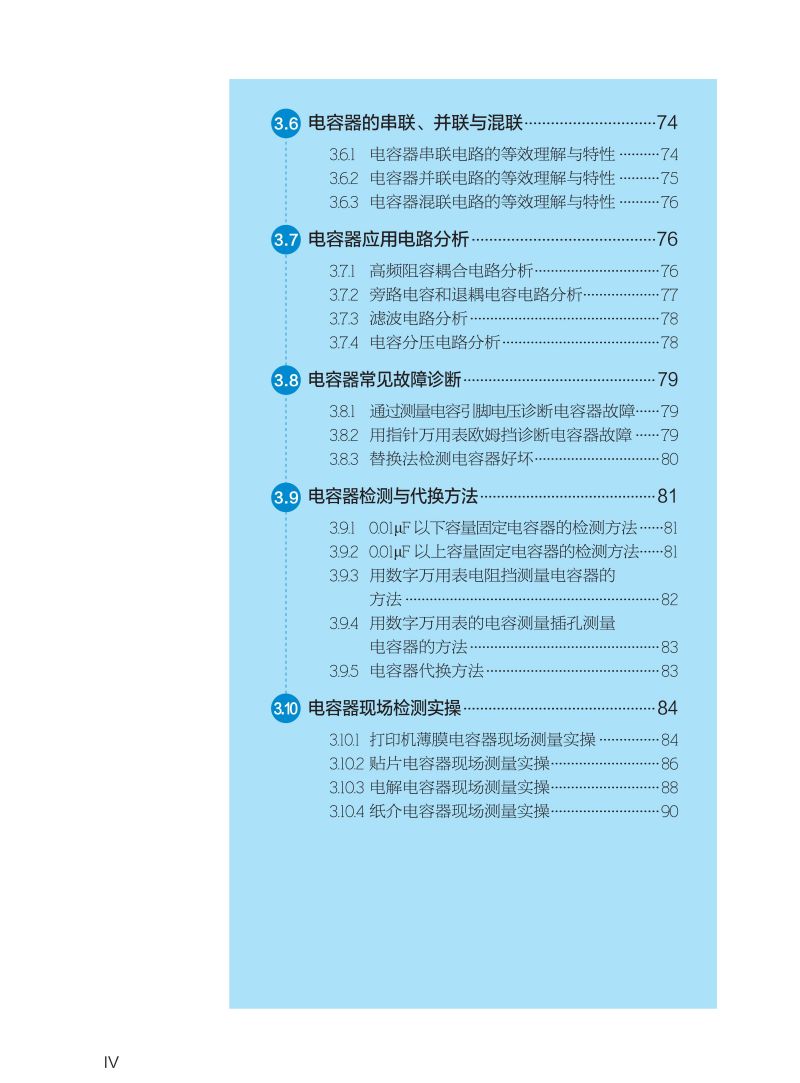 3.6 电容器的串联、并联与混联 74

3.6.1 电容器串联电路的等效理解与特性 74
3.6.2 电容器并联电路的等效理解与特性 75
3.6.3 电容器混联电路的等效理解与特性 76

3.7 电容器应用电路分析 76

3.7.1 高频阻容耦合电路分析 76
3.7.2 旁路电容和退耦电容电路分析 77
3.7.3 滤波电路分析 78
3.7.4 电容分压电路分析 78

3.8 电容器常见故障诊断 79

3.8.1 通过测量电容引脚电压诊断电容器故障 79
3.8.2 用指针万用表欧姆挡诊断电容器故障 79
3.8.3 替换法检测电容器好坏 80

3.9 电容器检测与代换方法 81

3.9.1 0.01μF以下容量固定电容器的检测方法 81
3.9.2 0.01μF以上容量固定电容器的检测方法 81
3.9.3 用数字万用表电阻挡测量电容器的方法 82
3.9.4 用数字万用表的电容测量插孔测量电容器的方法 83
3.9.5 电容器代换方法 83

3.10 电容器现场检测实操 84

3.10.1 打印机薄膜电容器现场测量实操 84
3.10.2 贴片电容器现场测量实操 86
3.10.3 电解电容器现场测量实操 88
3.10.4 纸介电容器现场测量实操 90

IV